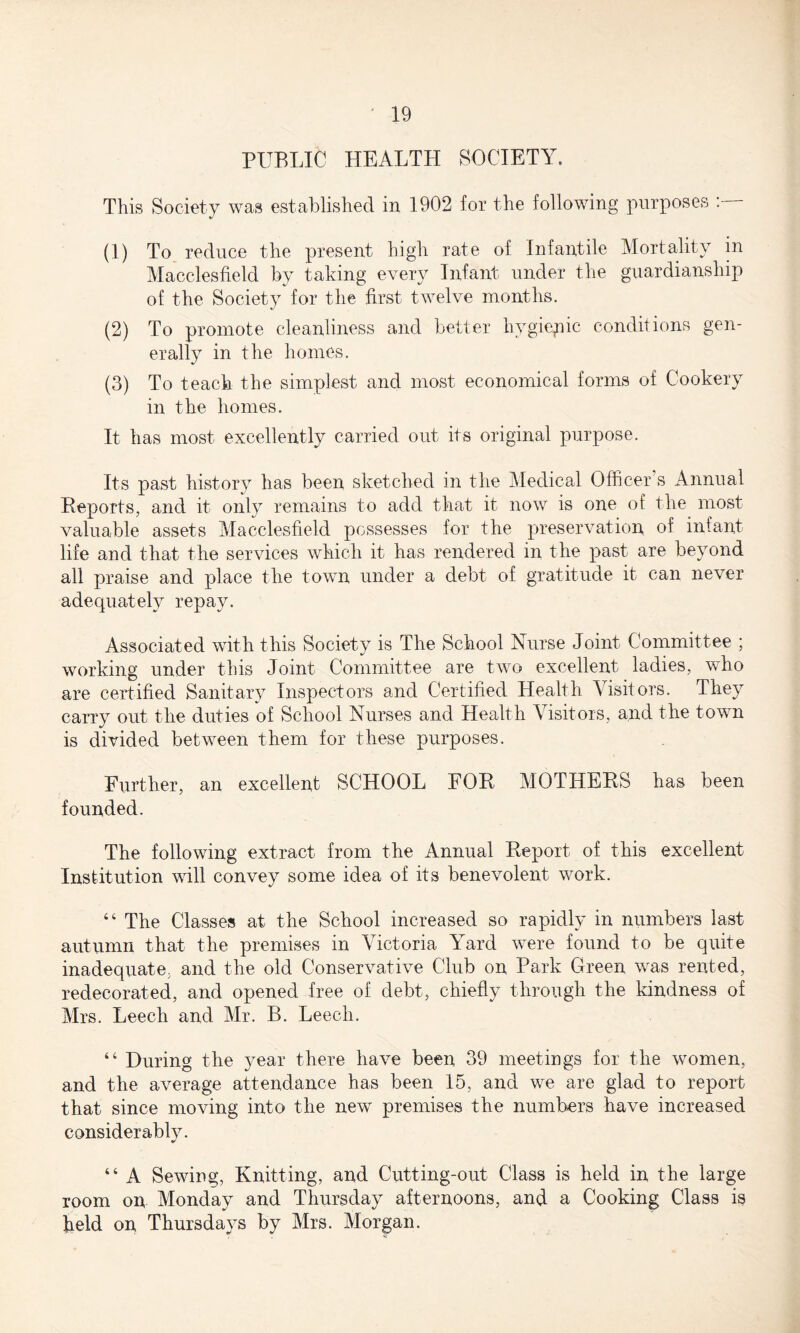 19

PUBLIC HEALTH SOCIETY.

This Society was established in 1902 for the following purposes :—

(1) To reduce the present high rate of Infantile Mortality in Macclesfield by taking every Infant under the guardianship of the Society for the first twelve months.

(2) To promote cleanliness and better hygienic conditions generally in the homes.

(3) To teach the simplest and most economical forms of Cookery in the homes.

It has most excellently carried out its original purpose.

Its past history has been sketched in the Medical Officer's Annual Reports, and it only remains to add that it now is one of the most valuable assets Macclesfield possesses for the preservation of infant life and that the services which it has rendered in the past are beyond all praise and place the town under a debt of gratitude it can never adequately repay.

Associated with this Society is The School Nurse Joint Committee ; working under this Joint Committee are two excellent ladies, who are certified Sanitary Inspectors and Certified Health Visitors. They carry out the duties of School Nurses and Health Visitors, and the town is divided between them for these purposes.

Further, an excellent SCHOOL FOR MOTHERS has been founded.

The following extract from the Annual Report of this excellent Institution will convey some idea of its benevolent work.

" The Classes at the School increased so rapidly in numbers last autumn that the premises in Victoria Yard were found to be quite inadequate, and the old Conservative Club on Park Green was rented, redecorated, and opened free of debt, chiefly through the kindness of Mrs. Leech and Mr. B. Leech.

" During the year there have been 39 meetings for the women, and the average attendance has been 15, and we are glad to report that since moving into the new premises the numbers have increased considerably.

" A Sewing, Knitting, and Cutting-out Class is held in the large room on Monday and Thursday afternoons, and a Cooking Class is held on Thursdays by Mrs. Morgan.